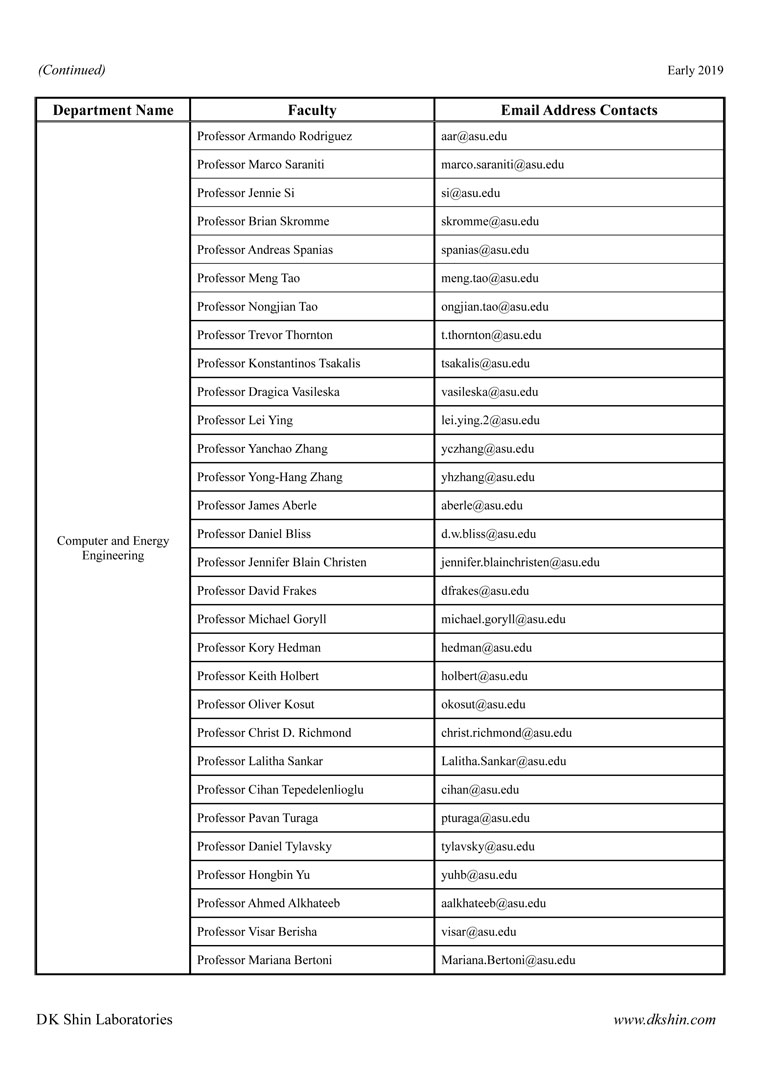 (Continued)

Early 2019

| Department Name | Faculty | Email Address Contacts |
|---|---|---|
| Computer and Energy Engineering | Professor Armando Rodriguez | aar@asu.edu |
| | Professor Marco Saraniti | marco.saraniti@asu.edu |
| | Professor Jennie Si | si@asu.edu |
| | Professor Brian Skromme | skromme@asu.edu |
| | Professor Andreas Spanias | spanias@asu.edu |
| | Professor Meng Tao | meng.tao@asu.edu |
| | Professor Nongjian Tao | ongjian.tao@asu.edu |
| | Professor Trevor Thornton | t.thornton@asu.edu |
| | Professor Konstantinos Tsakalis | tsakalis@asu.edu |
| | Professor Dragica Vasileska | vasileska@asu.edu |
| | Professor Lei Ying | lei.ying.2@asu.edu |
| | Professor Yanchao Zhang | yczhang@asu.edu |
| | Professor Yong-Hang Zhang | yhzhang@asu.edu |
| | Professor James Aberle | aberle@asu.edu |
| | Professor Daniel Bliss | d.w.bliss@asu.edu |
| | Professor Jennifer Blain Christen | jennifer.blainchristen@asu.edu |
| | Professor David Frakes | dfrakes@asu.edu |
| | Professor Michael Goryll | michael.goryll@asu.edu |
| | Professor Kory Hedman | hedman@asu.edu |
| | Professor Keith Holbert | holbert@asu.edu |
| | Professor Oliver Kosut | okosut@asu.edu |
| | Professor Christ D. Richmond | christ.richmond@asu.edu |
| | Professor Lalitha Sankar | Lalitha.Sankar@asu.edu |
| | Professor Cihan Tepedelenlioglu | cihan@asu.edu |
| | Professor Pavan Turaga | pturaga@asu.edu |
| | Professor Daniel Tylavsky | tylavsky@asu.edu |
| | Professor Hongbin Yu | yuhb@asu.edu |
| | Professor Ahmed Alkhateeb | aalkhateeb@asu.edu |
| | Professor Visar Berisha | visar@asu.edu |
| | Professor Mariana Bertoni | Mariana.Bertoni@asu.edu |

DK Shin Laboratories

www.dkshin.com